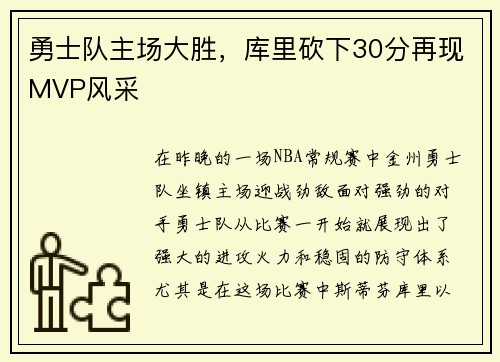 勇士队主场大胜，库里砍下30分再现MVP风采

在昨晚的一场NBA常规赛中金州勇士队坐镇主场迎战劲敌面对强劲的对手勇士队从比赛一开始就展现出了强大的进攻火力和稳固的防守体系尤其是在这场比赛中斯蒂芬库里以